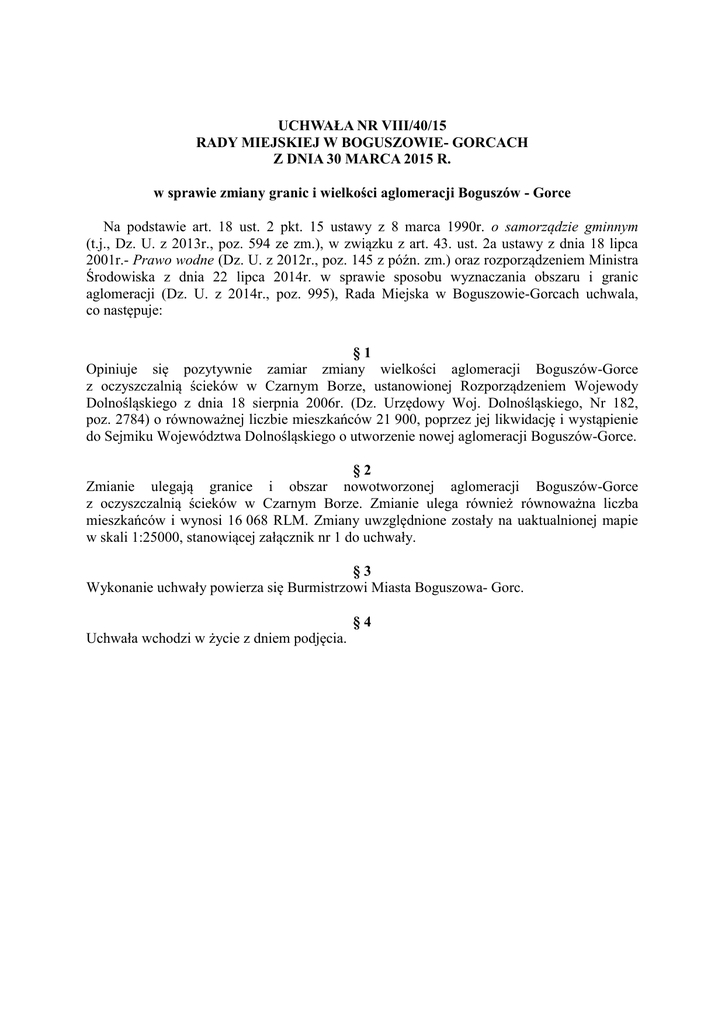 UCHWAŁA NR VIII/40/15
RADY MIEJSKIEJ W BOGUSZOWIE- GORCACH
Z DNIA 30 MARCA 2015 R.

w sprawie zmiany granic i wielkości aglomeracji Boguszów - Gorce

Na podstawie art. 18 ust. 2 pkt. 15 ustawy z 8 marca 1990r. o samorządzie gminnym (t.j., Dz. U. z 2013r., poz. 594 ze zm.), w związku z art. 43. ust. 2a ustawy z dnia 18 lipca 2001r.- Prawo wodne (Dz. U. z 2012r., poz. 145 z późn. zm.) oraz rozporządzeniem Ministra Środowiska z dnia 22 lipca 2014r. w sprawie sposobu wyznaczania obszaru i granic aglomeracji (Dz. U. z 2014r., poz. 995), Rada Miejska w Boguszowie-Gorcach uchwala, co następuje:

§ 1
Opiniuje się pozytywnie zamiar zmiany wielkości aglomeracji Boguszów-Gorce z oczyszczalnią ścieków w Czarnym Borze, ustanowionej Rozporządzeniem Wojewody Dolnośląskiego z dnia 18 sierpnia 2006r. (Dz. Urzędowy Woj. Dolnośląskiego, Nr 182, poz. 2784) o równoważnej liczbie mieszkańców 21 900, poprzez jej likwidację i wystąpienie do Sejmiku Województwa Dolnośląskiego o utworzenie nowej aglomeracji Boguszów-Gorce.

§ 2
Zmianie ulegają granice i obszar nowotworzonej aglomeracji Boguszów-Gorce z oczyszczalnią ścieków w Czarnym Borze. Zmianie ulega również równoważna liczba mieszkańców i wynosi 16 068 RLM. Zmiany uwzględnione zostały na uaktualnionej mapie w skali 1:25000, stanowiącej załącznik nr 1 do uchwały.

§ 3
Wykonanie uchwały powierza się Burmistrzowi Miasta Boguszowa- Gorc.

§ 4
Uchwała wchodzi w życie z dniem podjęcia.